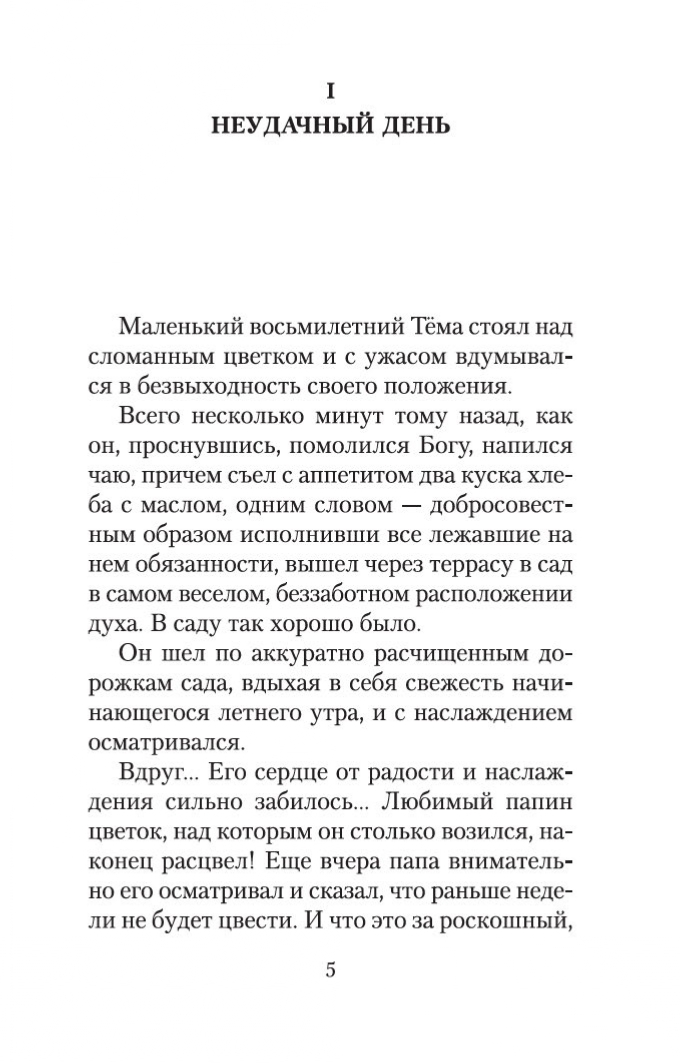 I
НЕУДАЧНЫЙ ДЕНЬ

Маленький восьмилетний Тёма стоял над сломанным цветком и с ужасом вдумывался в безвыходность своего положения.

Всего несколько минут тому назад, как он, проснувшись, помолился Богу, напился чаю, причем съел с аппетитом два куска хлеба с маслом, одним словом — добросовестным образом исполнивши все лежавшие на нем обязанности, вышел через террасу в сад в самом веселом, беззаботном расположении духа. В саду так хорошо было.

Он шел по аккуратно расчищенным дорожкам сада, вдыхая в себя свежесть начинающегося летнего утра, и с наслаждением осматривался.

Вдруг... Его сердце от радости и наслаждения сильно забилось... Любимый папин цветок, над которым он столько возился, наконец расцвел! Еще вчера папа внимательно его осматривал и сказал, что раньше недели не будет цвести. И что это за роскошный,

5